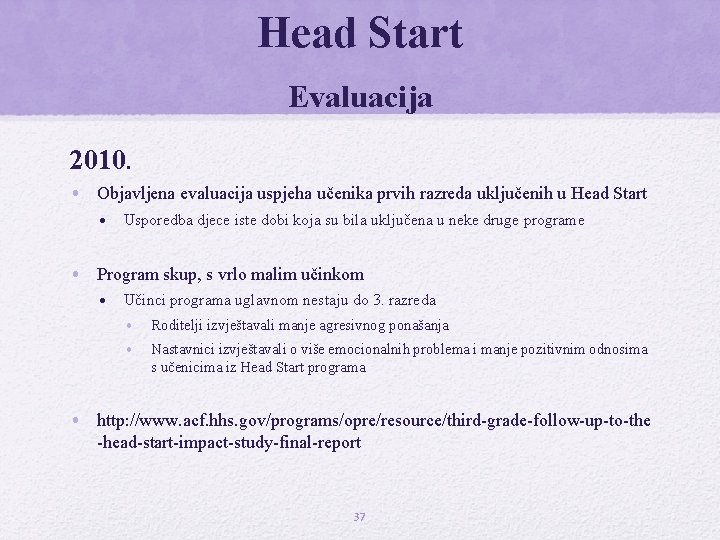 Head Start

Evaluacija

2010.

• Objavljena evaluacija uspjeha učenika prvih razreda uključenih u Head Start
  • Usporedba djece iste dobi koja su bila uključena u neke druge programe

• Program skup, s vrlo malim učinkom
  • Učinci programa uglavnom nestaju do 3. razreda
    • Roditelji izvještavali manje agresivnog ponašanja
    • Nastavnici izvještavali o više emocionalnih problema i manje pozitivnim odnosima s učenicima iz Head Start programa

• http://www.acf.hhs.gov/programs/opre/resource/third-grade-follow-up-to-the-head-start-impact-study-final-report

37